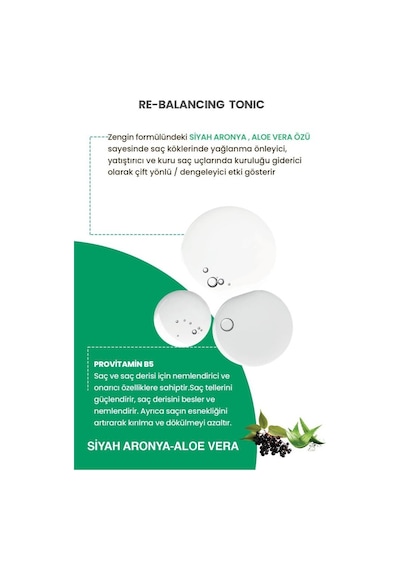 RE-BALANCING TONIC

Zengin formülündeki SİYAH ARONYA , ALOE VERA ÖZÜ sayesinde saç köklerinde yağlanma önleyici, yatıştırıcı ve kuru saç uçlarında kuruluğu giderici olarak çift yönlü / dengeleyici etki gösterir

PROVİTAMİN B5
Saç ve saç derisi için nemlendirici ve onarıcı özelliklere sahiptir.Saç tellerini güçlendirir, saç derisini besler ve nemlendirir. Ayrıca saçın esnekliğini artırarak kırılma ve dökülmeyi azaltır.

SİYAH ARONYA-ALOE VERA